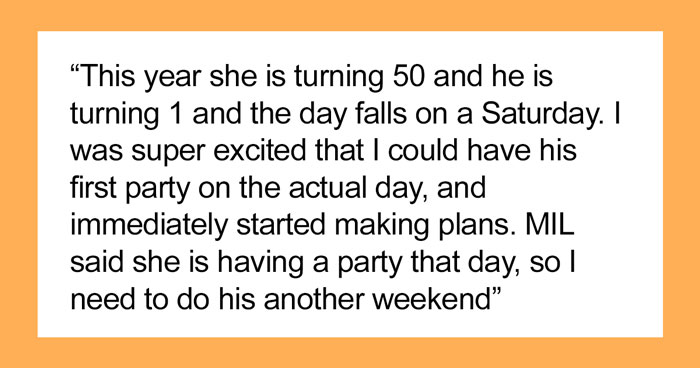 “This year she is turning 50 and he is turning 1 and the day falls on a Saturday. I was super excited that I could have his first party on the actual day, and immediately started making plans. MIL said she is having a party that day, so I need to do his another weekend”